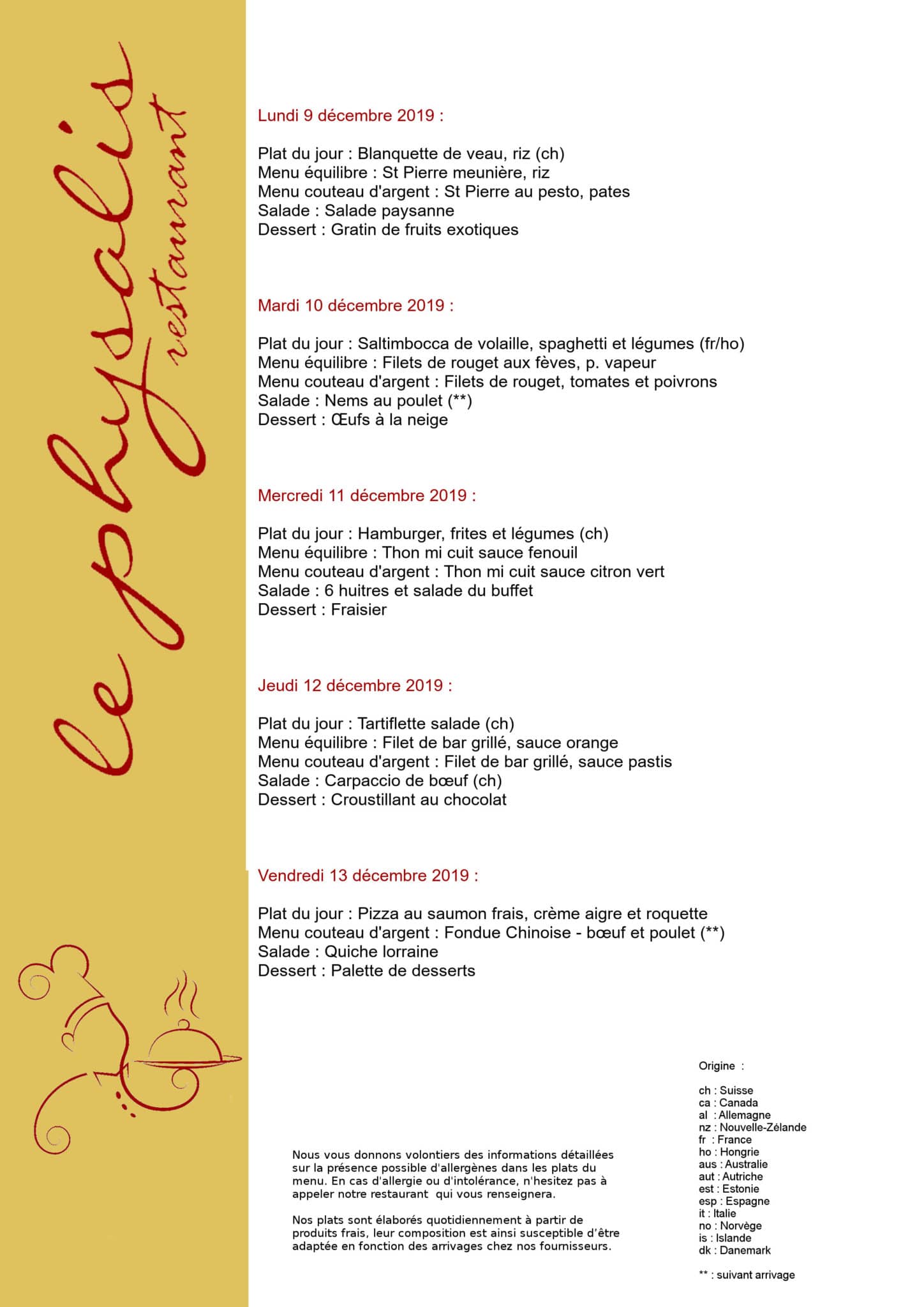 le physalis
restaurant

Lundi 9 décembre 2019 :

Plat du jour : Blanquette de veau, riz (ch)
Menu équilibre : St Pierre meunière, riz
Menu couteau d'argent : St Pierre au pesto, pates
Salade : Salade paysanne
Dessert : Gratin de fruits exotiques

Mardi 10 décembre 2019 :

Plat du jour : Saltimbocca de volaille, spaghetti et légumes (fr/ho)
Menu équilibre : Filets de rouget aux fèves, p. vapeur
Menu couteau d'argent : Filets de rouget, tomates et poivrons
Salade : Nems au poulet (**)
Dessert : Œufs à la neige

Mercredi 11 décembre 2019 :

Plat du jour : Hamburger, frites et légumes (ch)
Menu équilibre : Thon mi cuit sauce fenouil
Menu couteau d'argent : Thon mi cuit sauce citron vert
Salade : 6 huitres et salade du buffet
Dessert : Fraisier

Jeudi 12 décembre 2019 :

Plat du jour : Tartiflette salade (ch)
Menu équilibre : Filet de bar grillé, sauce orange
Menu couteau d'argent : Filet de bar grillé, sauce pastis
Salade : Carpaccio de bœuf (ch)
Dessert : Croustillant au chocolat

Vendredi 13 décembre 2019 :

Plat du jour : Pizza au saumon frais, crème aigre et roquette
Menu couteau d'argent : Fondue Chinoise - bœuf et poulet (**)
Salade : Quiche lorraine
Dessert : Palette de desserts

Nous vous donnons volontiers des informations détaillées sur la présence possible d'allergènes dans les plats du menu. En cas d'allergie ou d'intolérance, n'hesitez pas à appeler notre restaurant qui vous renseignera.

Nos plats sont élaborés quotidiennement à partir de produits frais, leur composition est ainsi susceptible d'être adaptée en fonction des arrivages chez nos fournisseurs.

Origine :

ch : Suisse
ca : Canada
al : Allemagne
nz : Nouvelle-Zélande
fr : France
ho : Hongrie
aus : Australie
aut : Autriche
est : Estonie
esp : Espagne
it : Italie
no : Norvège
is : Islande
dk : Danemark

** : suivant arrivage